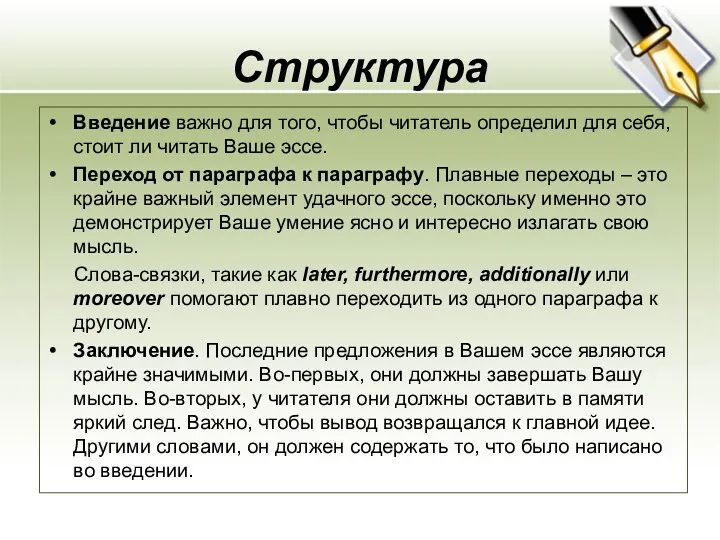 Структура

• Введение важно для того, чтобы читатель определил для себя, стоит ли читать Ваше эссе.
• Переход от параграфа к параграфу. Плавные переходы – это крайне важный элемент удачного эссе, поскольку именно это демонстрирует Ваше умение ясно и интересно излагать свою мысль.

Слова-связки, такие как later, furthermore, additionally или moreover помогают плавно переходить из одного параграфа к другому.

• Заключение. Последние предложения в Вашем эссе являются крайне значимыми. Во-первых, они должны завершать Вашу мысль. Во-вторых, у читателя они должны оставить в памяти яркий след. Важно, чтобы вывод возвращался к главной идее. Другими словами, он должен содержать то, что было написано во введении.